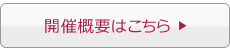 開催概要はこちら ▶